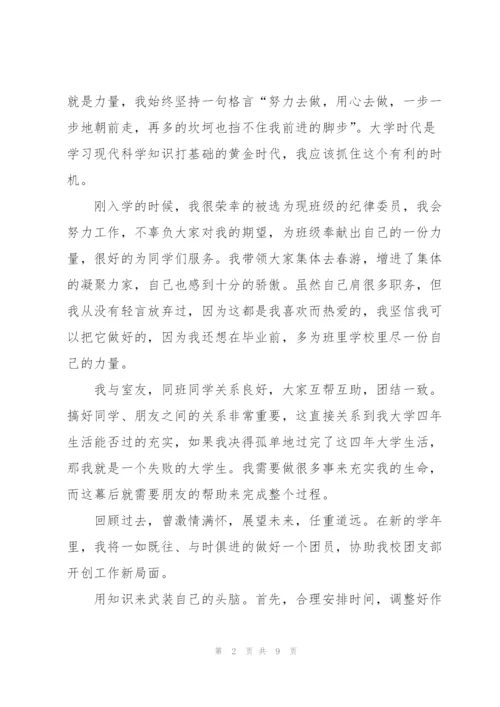 就是力量，我始终坚持一句格言“努力去做，用心去做，一步一步地朝前走，再多的坎坷也挡不住我前进的脚步”。大学时代是学习现代科学知识打基础的黄金时代，我应该抓住这个有利的时机。

刚入学的时候，我很荣幸的被选为现班级的纪律委员，我会努力工作，不辜负大家对我的期望，为班级奉献出自己的一份力量，很好的为同学们服务。我带领大家集体去春游，增进了集体的凝聚力家，自己也感到十分的骄傲。虽然自己肩很多职务，但我从没有轻言放弃过，因为这都是我喜欢而热爱的，我坚信我可以把它做好的，因为我还想在毕业前，多为班里学校里尽一份自己的力量。

我与室友，同班同学关系良好，大家互帮互助，团结一致。搞好同学、朋友之间的关系非常重要，这直接关系到我大学四年生活能否过的充实，如果我决得孤单地过完了这四年大学生活，那我就是一个失败的大学生。我需要做很多事来充实我的生命，而这幕后就需要朋友的帮助来完成整个过程。

回顾过去，曾激情满怀，展望未来，任重道远。在新的学年里，我将一如既往、与时俱进的做好一个团员，协助我校团支部开创工作新局面。

用知识来武装自己的头脑。首先，合理安排时间，调整好作

第 2 页 共 9 页